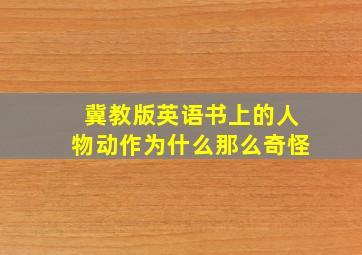 冀教版英语书上的人物动作为什么那么奇怪